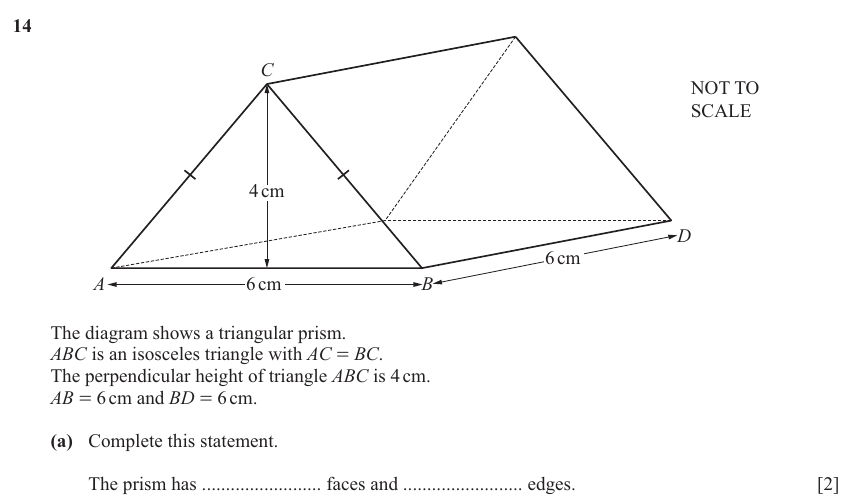 14

C

NOT TO SCALE

4 cm

D

6 cm

A

6 cm

B

The diagram shows a triangular prism.
$ABC$ is an isosceles triangle with $AC = BC$.
The perpendicular height of triangle $ABC$ is 4 cm.
$AB = 6$ cm and $BD = 6$ cm.

**(a)** Complete this statement.

The prism has ........................ faces and ........................ edges.

[2]